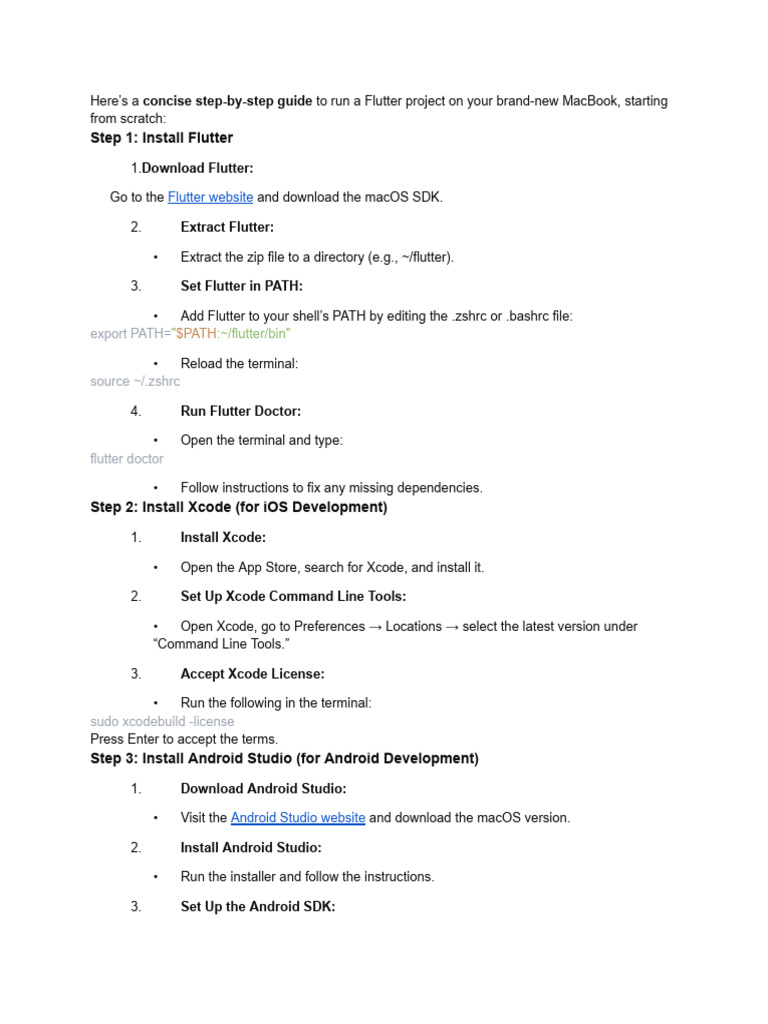 Here's a concise step-by-step guide to run a Flutter project on your brand-new MacBook, starting from scratch:

Step 1: Install Flutter

1.Download Flutter:

Go to the Flutter website and download the macOS SDK.

2. Extract Flutter:

• Extract the zip file to a directory (e.g., ~/flutter).

3. Set Flutter in PATH:

• Add Flutter to your shell's PATH by editing the .zshrc or .bashrc file:

export PATH="$PATH:~/flutter/bin"

• Reload the terminal:

source ~/.zshrc

4. Run Flutter Doctor:

• Open the terminal and type:

flutter doctor

• Follow instructions to fix any missing dependencies.

Step 2: Install Xcode (for iOS Development)

1. Install Xcode:

• Open the App Store, search for Xcode, and install it.

2. Set Up Xcode Command Line Tools:

• Open Xcode, go to Preferences → Locations → select the latest version under "Command Line Tools."

3. Accept Xcode License:

• Run the following in the terminal:

sudo xcodebuild -license

Press Enter to accept the terms.

Step 3: Install Android Studio (for Android Development)

1. Download Android Studio:

• Visit the Android Studio website and download the macOS version.

2. Install Android Studio:

• Run the installer and follow the instructions.

3. Set Up the Android SDK: